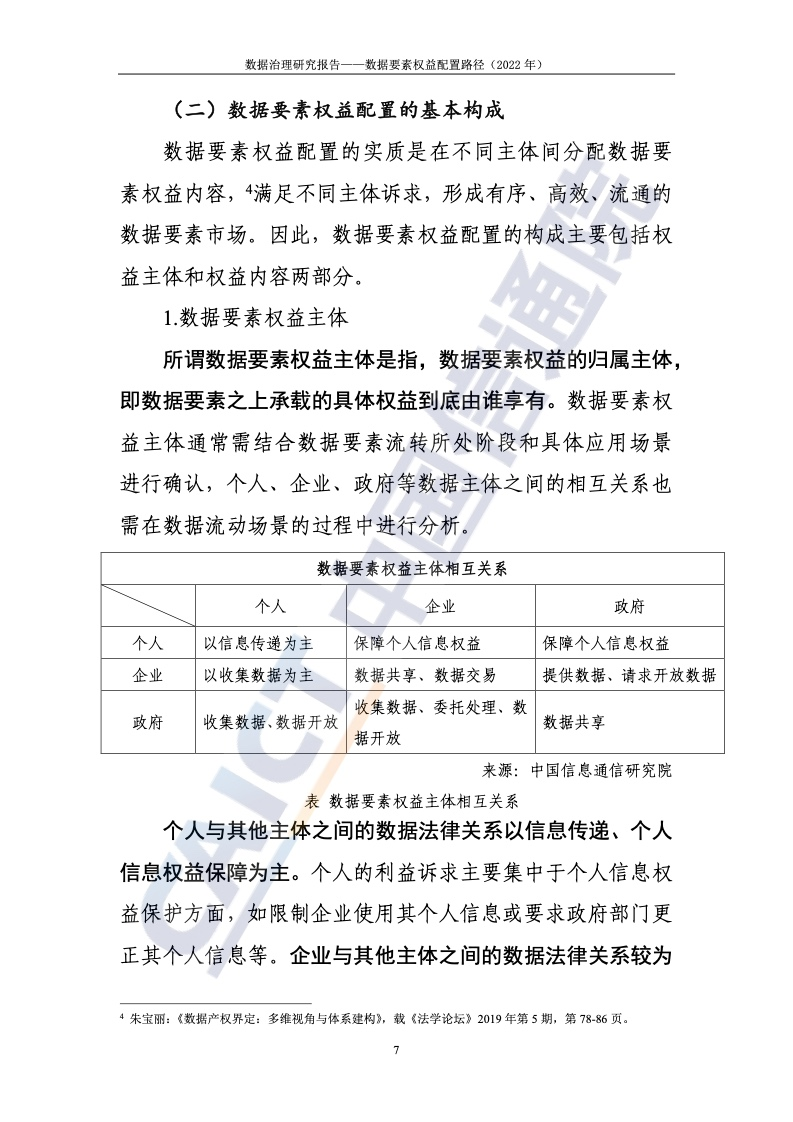 数据治理研究报告——数据要素权益配置路径（2022 年）

（二）数据要素权益配置的基本构成

数据要素权益配置的实质是在不同主体间分配数据要素权益内容，$^4$满足不同主体诉求，形成有序、高效、流通的数据要素市场。因此，数据要素权益配置的构成主要包括权益主体和权益内容两部分。

1.数据要素权益主体

所谓数据要素权益主体是指，数据要素权益的归属主体，即数据要素之上承载的具体权益到底由谁享有。数据要素权益主体通常需结合数据要素流转所处阶段和具体应用场景进行确认，个人、企业、政府等数据主体之间的相互关系也需在数据流动场景的过程中进行分析。

数据要素权益主体相互关系

| | 个人 | 企业 | 政府 |
|---|---|---|---|
| 个人 | 以信息传递为主 | 保障个人信息权益 | 保障个人信息权益 |
| 企业 | 以收集数据为主 | 数据共享、数据交易 | 提供数据、请求开放数据 |
| 政府 | 收集数据、数据开放 | 收集数据、委托处理、数据开放 | 数据共享 |

来源：中国信息通信研究院

表 数据要素权益主体相互关系

个人与其他主体之间的数据法律关系以信息传递、个人信息权益保障为主。个人的利益诉求主要集中于个人信息权益保护方面，如限制企业使用其个人信息或要求政府部门更正其个人信息等。企业与其他主体之间的数据法律关系较为

$^4$ 朱宝丽：《数据产权界定：多维视角与体系建构》，载《法学论坛》2019 年第 5 期，第 78-86 页。

7

CAICT 中国信通院